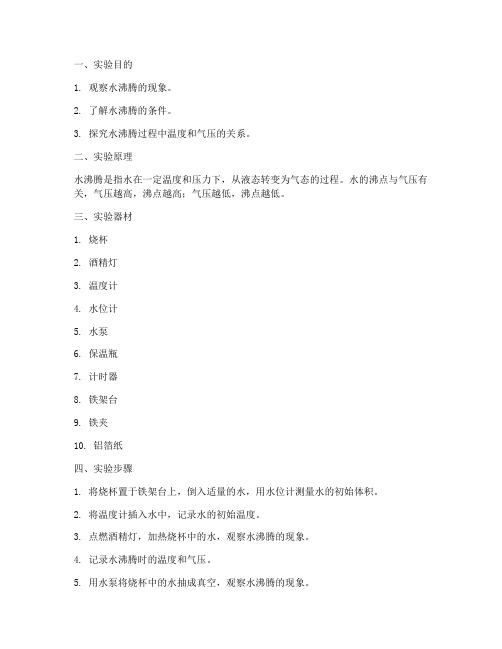 一、实验目的

1. 观察水沸腾的现象。

2. 了解水沸腾的条件。

3. 探究水沸腾过程中温度和气压的关系。

二、实验原理

水沸腾是指水在一定温度和压力下，从液态转变为气态的过程。水的沸点与气压有关，气压越高，沸点越高；气压越低，沸点越低。

三、实验器材

1. 烧杯

2. 酒精灯

3. 温度计

4. 水位计

5. 水泵

6. 保温瓶

7. 计时器

8. 铁架台

9. 铁夹

10. 铝箔纸

四、实验步骤

1. 将烧杯置于铁架台上，倒入适量的水，用水位计测量水的初始体积。

2. 将温度计插入水中，记录水的初始温度。

3. 点燃酒精灯，加热烧杯中的水，观察水沸腾的现象。

4. 记录水沸腾时的温度和气压。

5. 用水泵将烧杯中的水抽成真空，观察水沸腾的现象。